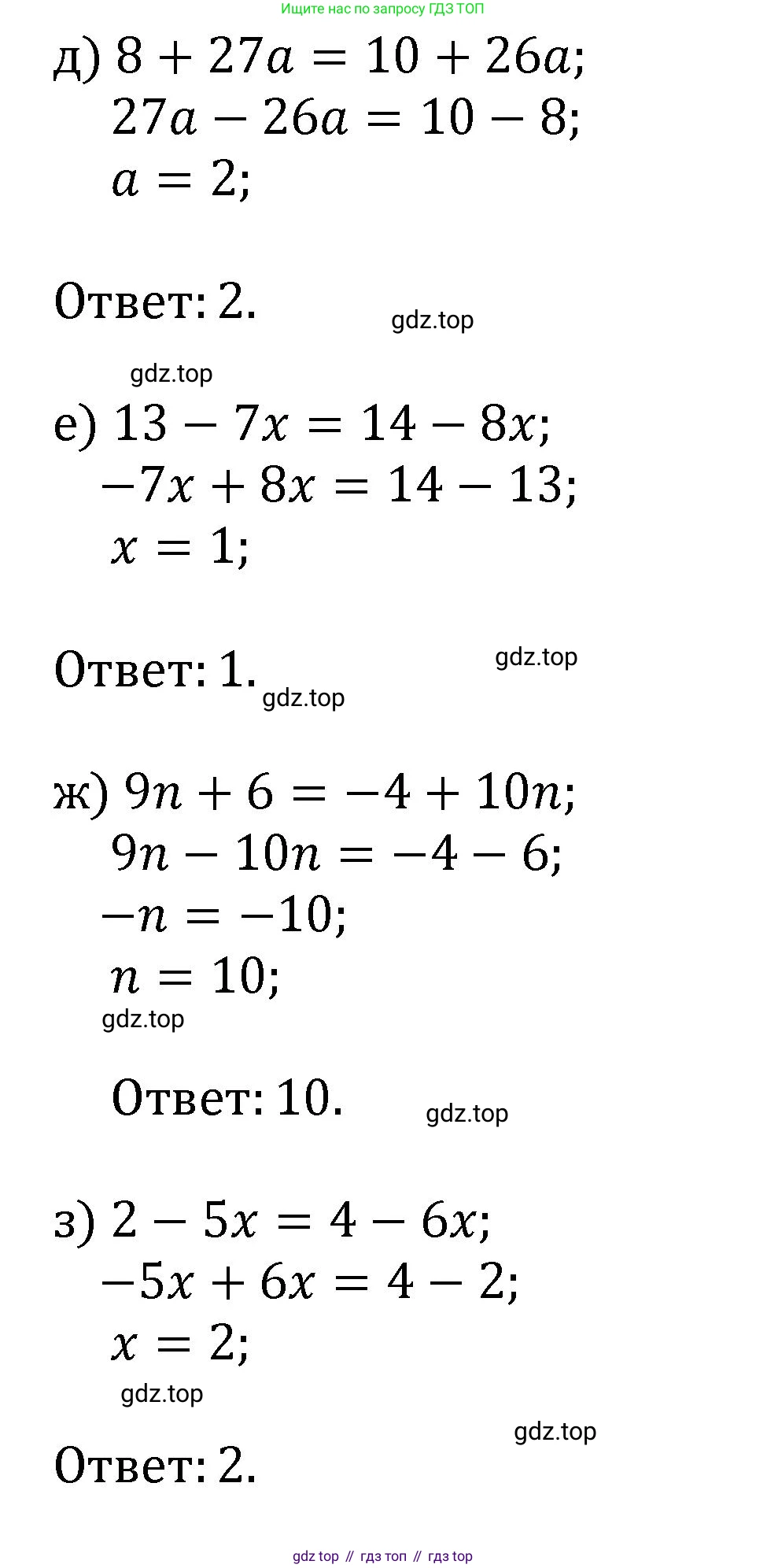 Ищите нас по запросу ГДЗ ТОП

д) $8 + 27a = 10 + 26a;$
$27a - 26a = 10 - 8;$
$a = 2;$

Ответ: 2.

gdz.top

gdz.top

е) $13 - 7x = 14 - 8x;$
$-7x + 8x = 14 - 13;$
$x = 1;$

Ответ: 1.

gdz.top

gdz.top

ж) $9n + 6 = -4 + 10n;$
$9n - 10n = -4 - 6;$
$-n = -10;$
$n = 10;$

gdz.top

Ответ: 10.

gdz.top

з) $2 - 5x = 4 - 6x;$
$-5x + 6x = 4 - 2;$
$x = 2;$

gdz.top

gdz.top

Ответ: 2.

gdz top // гдз топ // гдз top